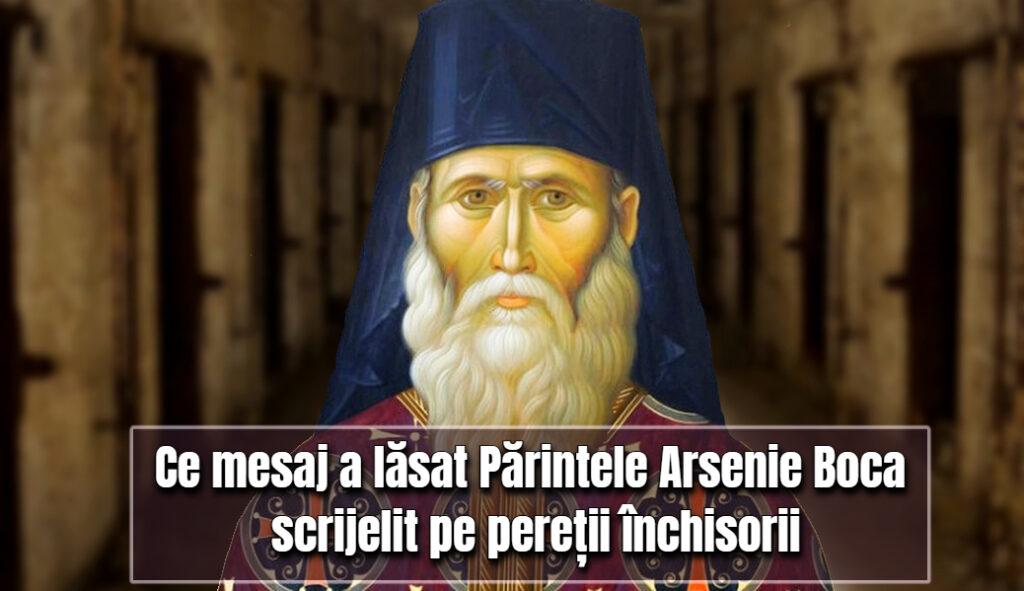 Ce mesaj a lăsat Părintele Arsenie Boca scrijelit pe pereții închisorii